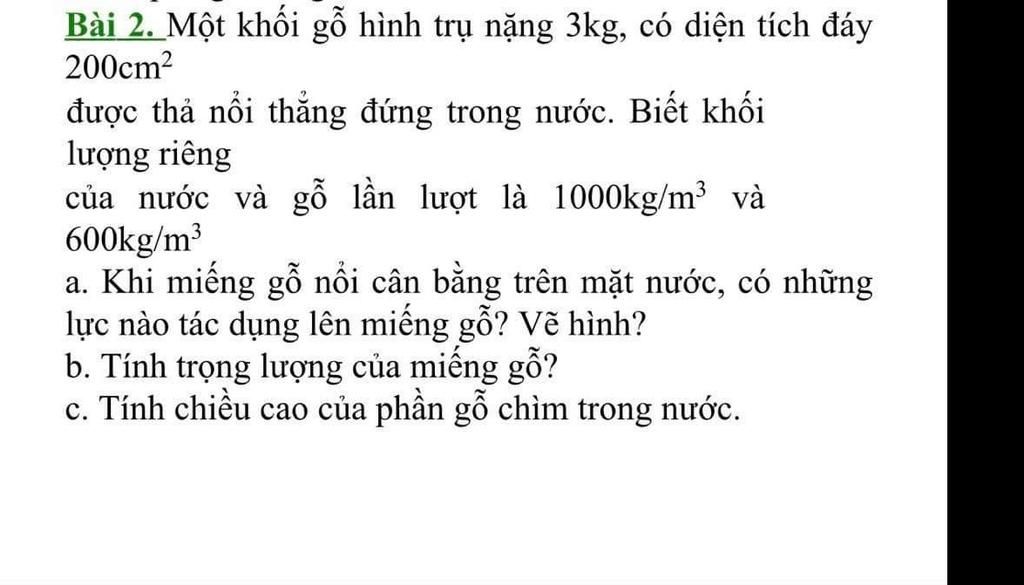 Bài 2. Một khối gỗ hình trụ nặng 3kg, có diện tích đáy $200cm^2$
được thả nổi thẳng đứng trong nước. Biết khối lượng riêng
của nước và gỗ lần lượt là $1000kg/m^3$ và $600kg/m^3$
a. Khi miếng gỗ nổi cân bằng trên mặt nước, có những lực nào tác dụng lên miếng gỗ? Vẽ hình?
b. Tính trọng lượng của miếng gỗ?
c. Tính chiều cao của phần gỗ chìm trong nước.